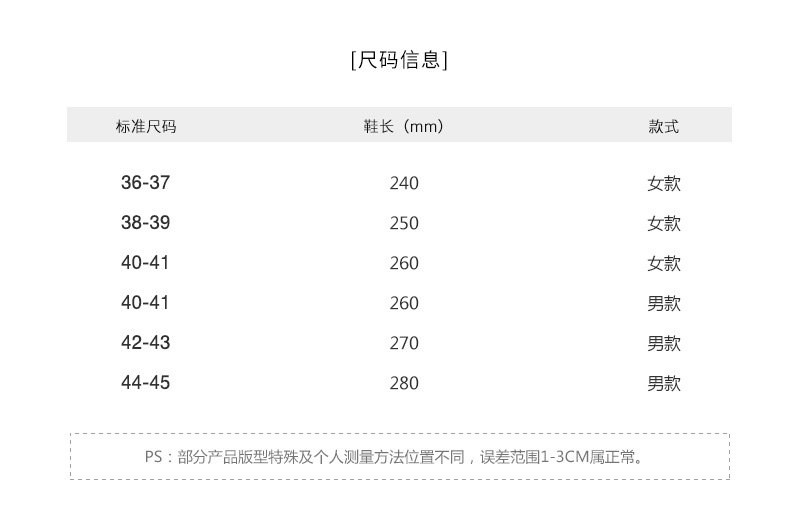 [尺码信息]

| 标准尺码 | 鞋长（mm） | 款式 |
|---|---|---|
| 36-37 | 240 | 女款 |
| 38-39 | 250 | 女款 |
| 40-41 | 260 | 女款 |
| 40-41 | 260 | 男款 |
| 42-43 | 270 | 男款 |
| 44-45 | 280 | 男款 |

PS：部分产品版型特殊及个人测量方法位置不同，误差范围1-3CM属正常。